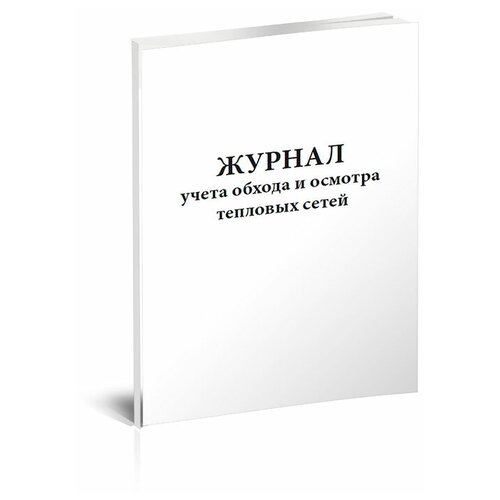 ЖУРНАЛ
учета обхода и осмотра
тепловых сетей